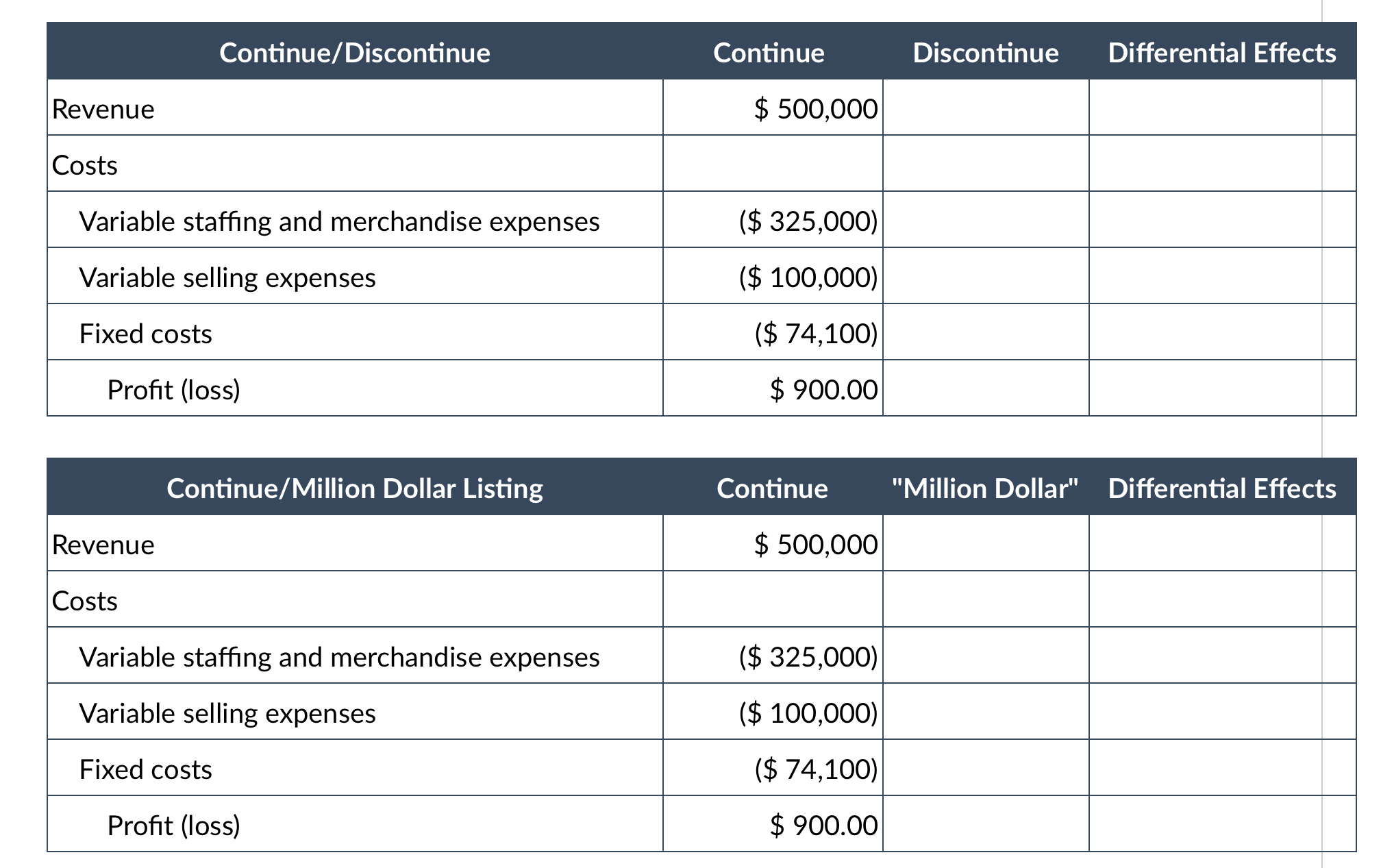 | Continue/Discontinue | Continue | Discontinue | Differential Effects |
|---|---|---|---|
| Revenue | \$ 500,000 | | |
| Costs | | | |
| Variable staffing and merchandise expenses | (\$ 325,000) | | |
| Variable selling expenses | (\$ 100,000) | | |
| Fixed costs | (\$ 74,100) | | |
| Profit (loss) | \$ 900.00 | | |

| Continue/Million Dollar Listing | Continue | "Million Dollar" | Differential Effects |
|---|---|---|---|
| Revenue | \$ 500,000 | | |
| Costs | | | |
| Variable staffing and merchandise expenses | (\$ 325,000) | | |
| Variable selling expenses | (\$ 100,000) | | |
| Fixed costs | (\$ 74,100) | | |
| Profit (loss) | \$ 900.00 | | |